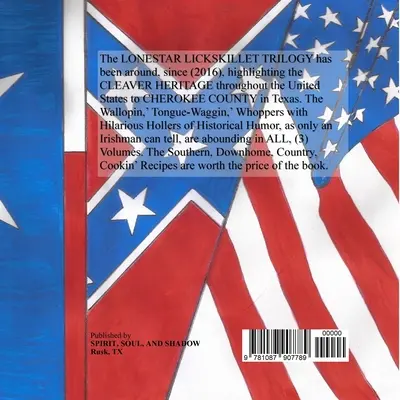 The LONESTAR LICKSKILLET TRILOGY has been around, since (2016), highlighting the CLEAVER HERITAGE throughout the United States to CHEROKEE COUNTY in Texas. The Wallopin,' Tongue-Waggin,' Whoppers with Hilarious Hollers of Historical Humor, as only an Irishman can tell, are abounding in ALL, (3) Volumes. The Southern, Downhome, Country, Cookin' Recipes are worth the price of the book.

Published by
SPIRIT, SOUL, AND SHADOW
Rusk, TX

00000
9 781087 907789